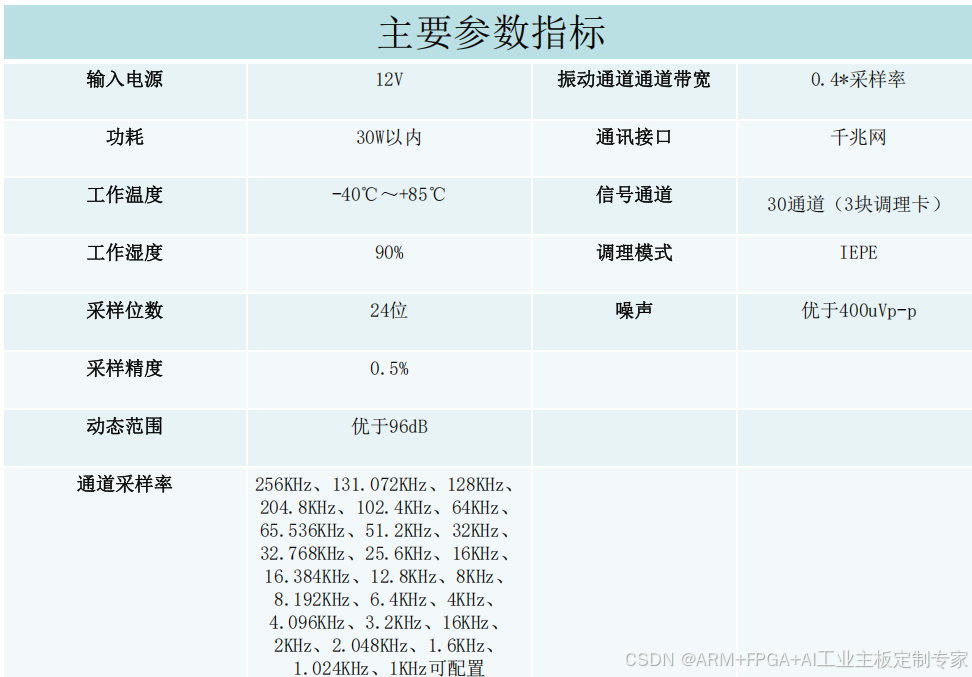 主要参数指标

| 输入电源 | 12V | 振动通道通道带宽 | 0.4*采样率 |
|---|---|---|---|
| 功耗 | 30W以内 | 通讯接口 | 千兆网 |
| 工作温度 | -40℃～+85℃ | 信号通道 | 30通道（3块调理卡） |
| 工作湿度 | 90% | 调理模式 | IEPE |
| 采样位数 | 24位 | 噪声 | 优于400uVp-p |
| 采样精度 | 0.5% | | |
| 动态范围 | 优于96dB | | |
| 通道采样率 | 256KHz、131.072KHz、128KHz、204.8KHz、102.4KHz、64KHz、65.536KHz、51.2KHz、32KHz、32.768KHz、25.6KHz、16KHz、16.384KHz、12.8KHz、8KHz、8.192KHz、6.4KHz、4KHz、4.096KHz、3.2KHz、16KHz、2KHz、2.048KHz、1.6KHz、1.024KHz、1KHz可配置 | | |

CSDN @ARM+FPGA+AI工业主板定制专家